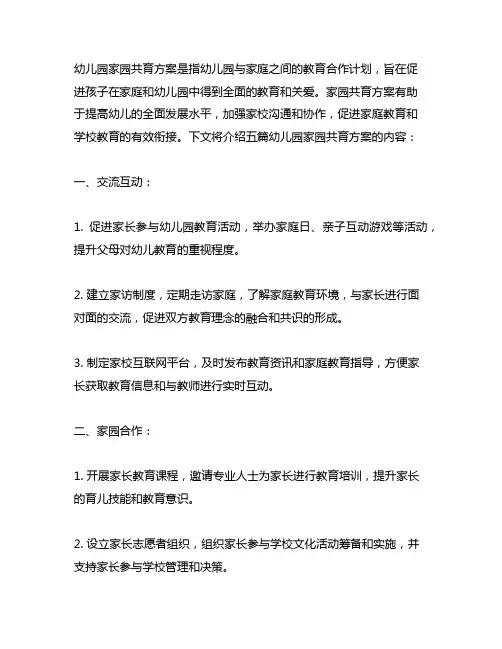 幼儿园家园共育方案是指幼儿园与家庭之间的教育合作计划，旨在促进孩子在家庭和幼儿园中得到全面的教育和关爱。家园共育方案有助于提高幼儿的全面发展水平，加强家校沟通和协作，促进家庭教育和学校教育的有效衔接。下文将介绍五篇幼儿园家园共育方案的内容：

一、交流互动：

1. 促进家长参与幼儿园教育活动，举办家庭日、亲子互动游戏等活动，提升父母对幼儿教育的重视程度。

2. 建立家访制度，定期走访家庭，了解家庭教育环境，与家长进行面对面的交流，促进双方教育理念的融合和共识的形成。

3. 制定家校互联网平台，及时发布教育资讯和家庭教育指导，方便家长获取教育信息和与教师进行实时互动。

二、家园合作：

1. 开展家长教育课程，邀请专业人士为家长进行教育培训，提升家长的育儿技能和教育意识。

2. 设立家长志愿者组织，组织家长参与学校文化活动筹备和实施，并支持家长参与学校管理和决策。